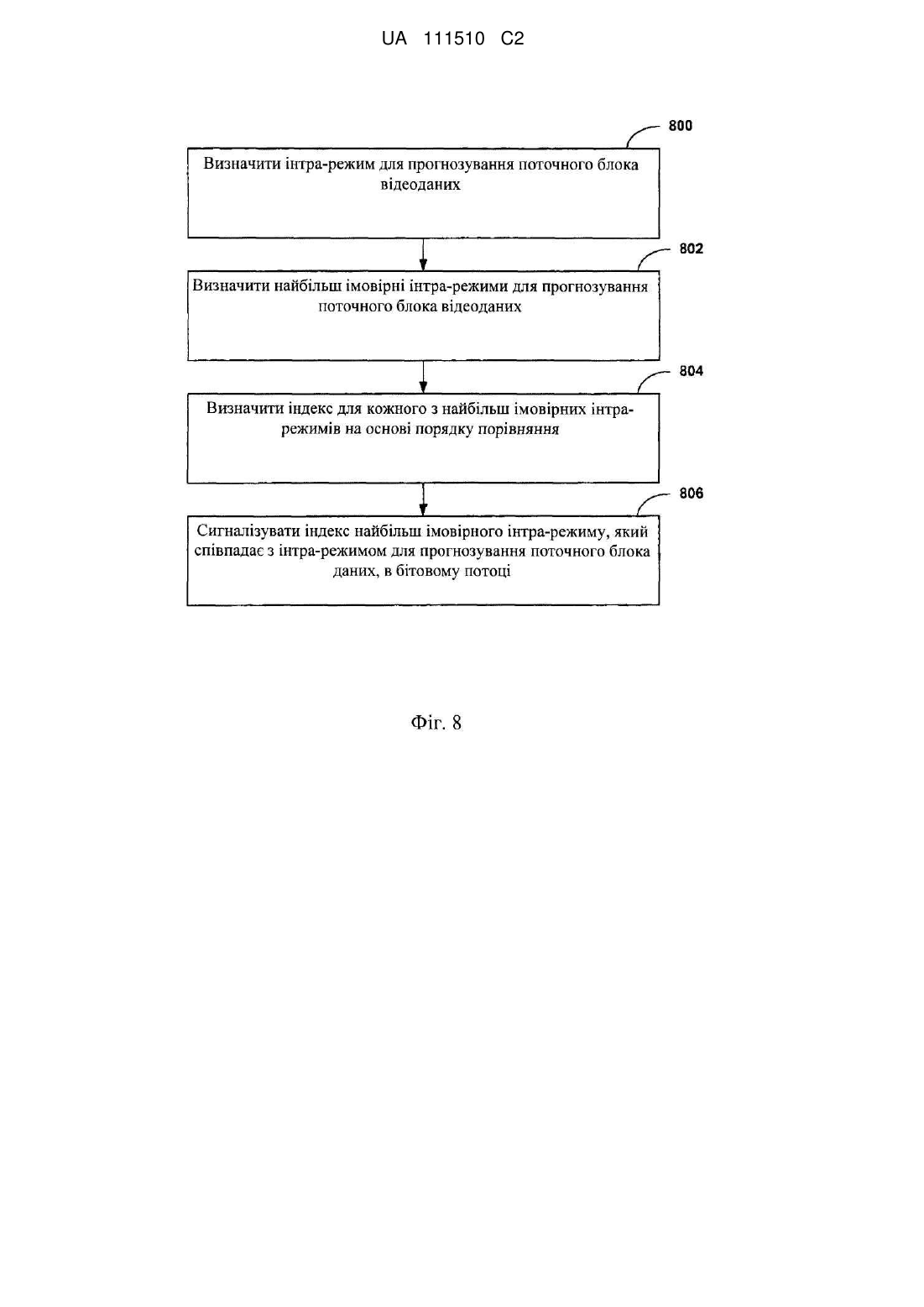 UA 111510 C2

800

Визначити інтра-режим для прогнозування поточного блока відеоданих

802

Визначити найбільш імовірні інтра-режими для прогнозування поточного блока відеоданих

804

Визначити індекс для кожного з найбільш імовірних інтра-режимів на основі порядку порівняння

806

Сигналізувати індекс найбільш імовірного інтра-режиму, який співпадає з інтра-режимом для прогнозування поточного блока даних, в бітовому потоці

Фіг. 8